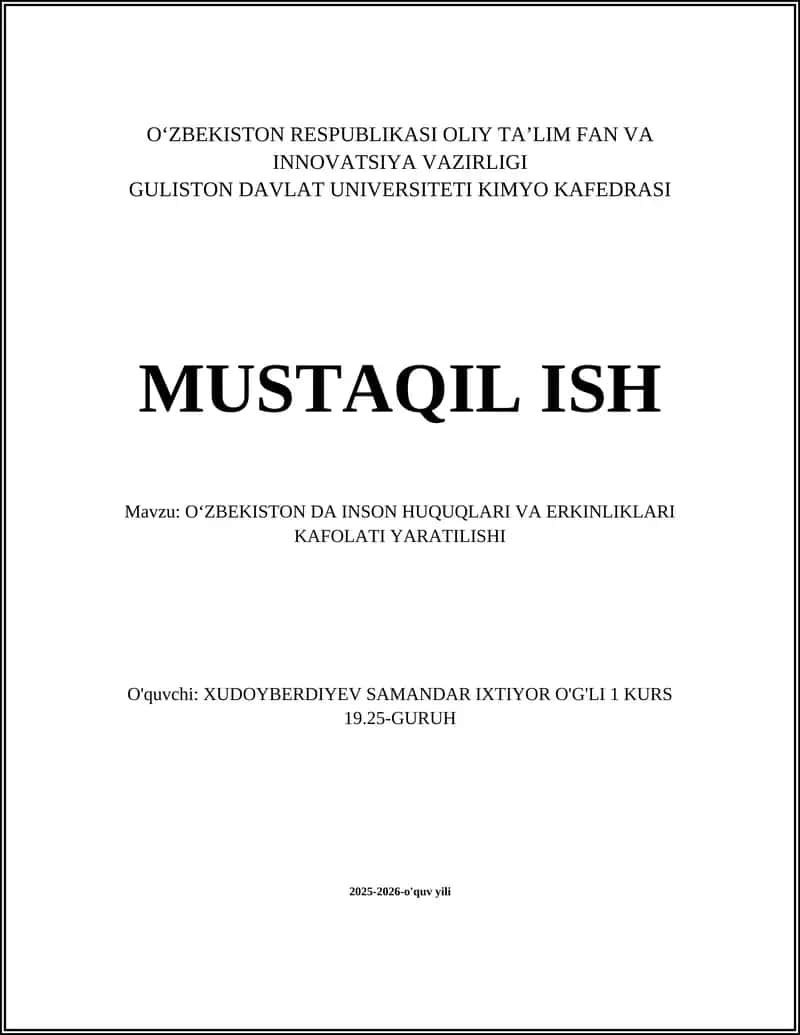 O‘ZBEKISTON RESPUBLIKASI OLIY TA’LIM FAN VA INNOVATSIYA VAZIRLIGI
GULISTON DAVLAT UNIVERSITETI KIMYO KAFEDRASI

MUSTAQIL ISH

Mavzu: O‘ZBEKISTON DA INSON HUQUQLARI VA ERKINLIKLARI KAFOLATI YARATILISHI

O'quvchi: XUDOYBERDIYEV SAMANDAR IXTIYOR O'G'LI 1 KURS 19.25-GURUH

2025-2026-o'quv yili